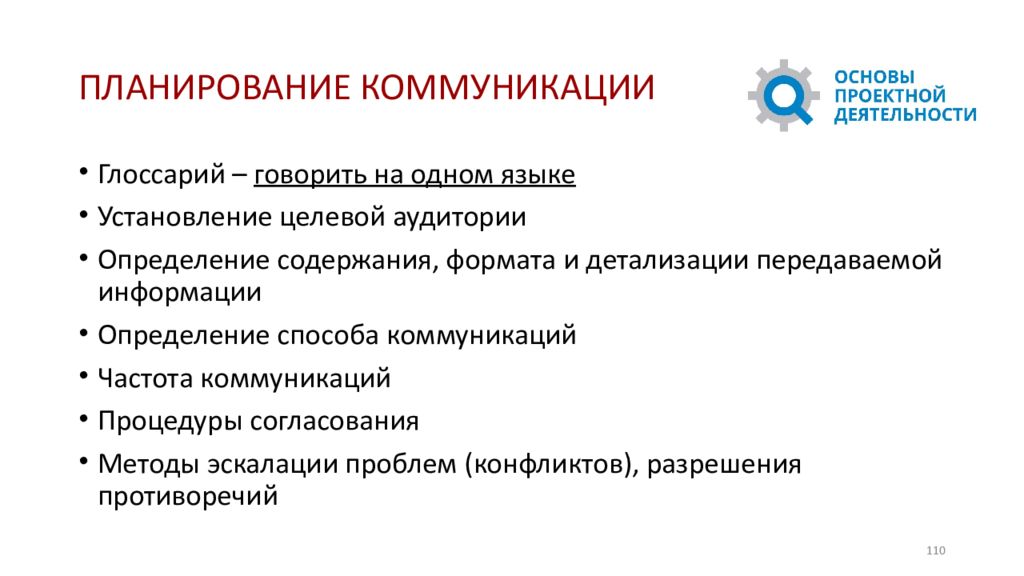 ПЛАНИРОВАНИЕ КОММУНИКАЦИИ

ОСНОВЫ ПРОЕКТНОЙ ДЕЯТЕЛЬНОСТИ

• Глоссарий – говорить на одном языке
• Установление целевой аудитории
• Определение содержания, формата и детализации передаваемой информации
• Определение способа коммуникаций
• Частота коммуникаций
• Процедуры согласования
• Методы эскалации проблем (конфликтов), разрешения противоречий

110